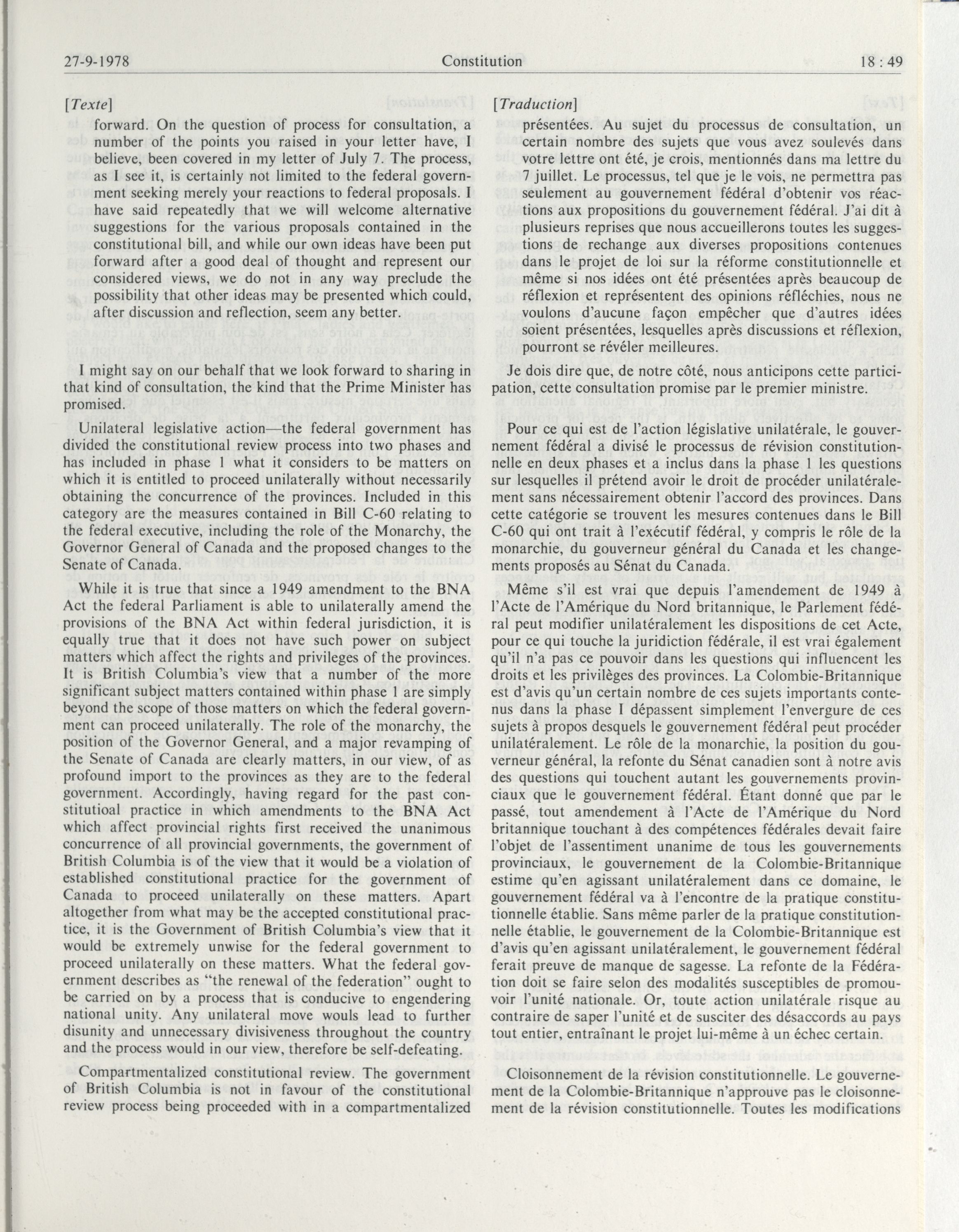 27-9-1978 Constitution 18 : 49

[Texte]

forward. On the question of process for consultation, a number of the points you raised in your letter have, I believe, been covered in my letter of July 7. The process, as I see it, is certainly not limited to the federal government seeking merely your reactions to federal proposals. I have said repeatedly that we will welcome alternative suggestions for the various proposals contained in the constitutional bill, and while our own ideas have been put forward after a good deal of thought and represent our considered views, we do not in any way preclude the possibility that other ideas may be presented which could, after discussion and reflection, seem any better.

I might say on our behalf that we look forward to sharing in that kind of consultation, the kind that the Prime Minister has promised.

Unilateral legislative action—the federal government has divided the constitutional review process into two phases and has included in phase 1 what it considers to be matters on which it is entitled to proceed unilaterally without necessarily obtaining the concurrence of the provinces. Included in this category are the measures contained in Bill C-60 relating to the federal executive, including the role of the Monarchy, the Governor General of Canada and the proposed changes to the Senate of Canada.

While it is true that since a 1949 amendment to the BNA Act the federal Parliament is able to unilaterally amend the provisions of the BNA Act within federal jurisdiction, it is equally true that it does not have such power on subject matters which affect the rights and privileges of the provinces. It is British Columbia's view that a number of the more significant subject matters contained within phase 1 are simply beyond the scope of those matters on which the federal government can proceed unilaterally. The role of the monarchy, the position of the Governor General, and a major revamping of the Senate of Canada are clearly matters, in our view, of as profound import to the provinces as they are to the federal government. Accordingly, having regard for the past constitutioal practice in which amendments to the BNA Act which affect provincial rights first received the unanimous concurrence of all provincial governments, the government of British Columbia is of the view that it would be a violation of established constitutional practice for the government of Canada to proceed unilaterally on these matters. Apart altogether from what may be the accepted constitutional practice, it is the Government of British Columbia's view that it would be extremely unwise for the federal government to proceed unilaterally on these matters. What the federal government describes as "the renewal of the federation" ought to be carried on by a process that is conducive to engendering national unity. Any unilateral move wouls lead to further disunity and unnecessary divisiveness throughout the country and the process would in our view, therefore be self-defeating.

Compartmentalized constitutional review. The government of British Columbia is not in favour of the constitutional review process being proceeded with in a compartmentalized

[Traduction]

présentées. Au sujet du processus de consultation, un certain nombre des sujets que vous avez soulevés dans votre lettre ont été, je crois, mentionnés dans ma lettre du 7 juillet. Le processus, tel que je le vois, ne permettra pas seulement au gouvernement fédéral d'obtenir vos réactions aux propositions du gouvernement fédéral. J'ai dit à plusieurs reprises que nous accueillerons toutes les suggestions de rechange aux diverses propositions contenues dans le projet de loi sur la réforme constitutionnelle et même si nos idées ont été présentées après beaucoup de réflexion et représentent des opinions réfléchies, nous ne voulons d'aucune façon empêcher que d'autres idées soient présentées, lesquelles après discussions et réflexion, pourront se révéler meilleures.

Je dois dire que, de notre côté, nous anticipons cette participation, cette consultation promise par le premier ministre.

Pour ce qui est de l'action législative unilatérale, le gouvernement fédéral a divisé le processus de révision constitutionnelle en deux phases et a inclus dans la phase 1 les questions sur lesquelles il prétend avoir le droit de procéder unilatéralement sans nécessairement obtenir l'accord des provinces. Dans cette catégorie se trouvent les mesures contenues dans le Bill C-60 qui ont trait à l'exécutif fédéral, y compris le rôle de la monarchie, du gouverneur général du Canada et les changements proposés au Sénat du Canada.

Même s'il est vrai que depuis l'amendement de 1949 à l'Acte de l'Amérique du Nord britannique, le Parlement fédéral peut modifier unilatéralement les dispositions de cet Acte, pour ce qui touche la juridiction fédérale, il est vrai également qu'il n'a pas ce pouvoir dans les questions qui influencent les droits et les privilèges des provinces. La Colombie-Britannique est d'avis qu'un certain nombre de ces sujets importants contenus dans la phase I dépassent simplement l'envergure de ces sujets à propos desquels le gouvernement fédéral peut procéder unilatéralement. Le rôle de la monarchie, la position du gouverneur général, la refonte du Sénat canadien sont à notre avis des questions qui touchent autant les gouvernements provinciaux que le gouvernement fédéral. Étant donné que par le passé, tout amendement à l'Acte de l'Amérique du Nord britannique touchant à des compétences fédérales devait faire l'objet de l'assentiment unanime de tous les gouvernements provinciaux, le gouvernement de la Colombie-Britannique estime qu'en agissant unilatéralement dans ce domaine, le gouvernement fédéral va à l'encontre de la pratique constitutionnelle établie. Sans même parler de la pratique constitutionnelle établie, le gouvernement de la Colombie-Britannique est d'avis qu'en agissant unilatéralement, le gouvernement fédéral ferait preuve de manque de sagesse. La refonte de la Fédération doit se faire selon des modalités susceptibles de promouvoir l'unité nationale. Or, toute action unilatérale risque au contraire de saper l'unité et de susciter des désaccords au pays tout entier, entraînant le projet lui-même à un échec certain.

Cloisonnement de la révision constitutionnelle. Le gouvernement de la Colombie-Britannique n'approuve pas le cloisonnement de la révision constitutionnelle. Toutes les modifications